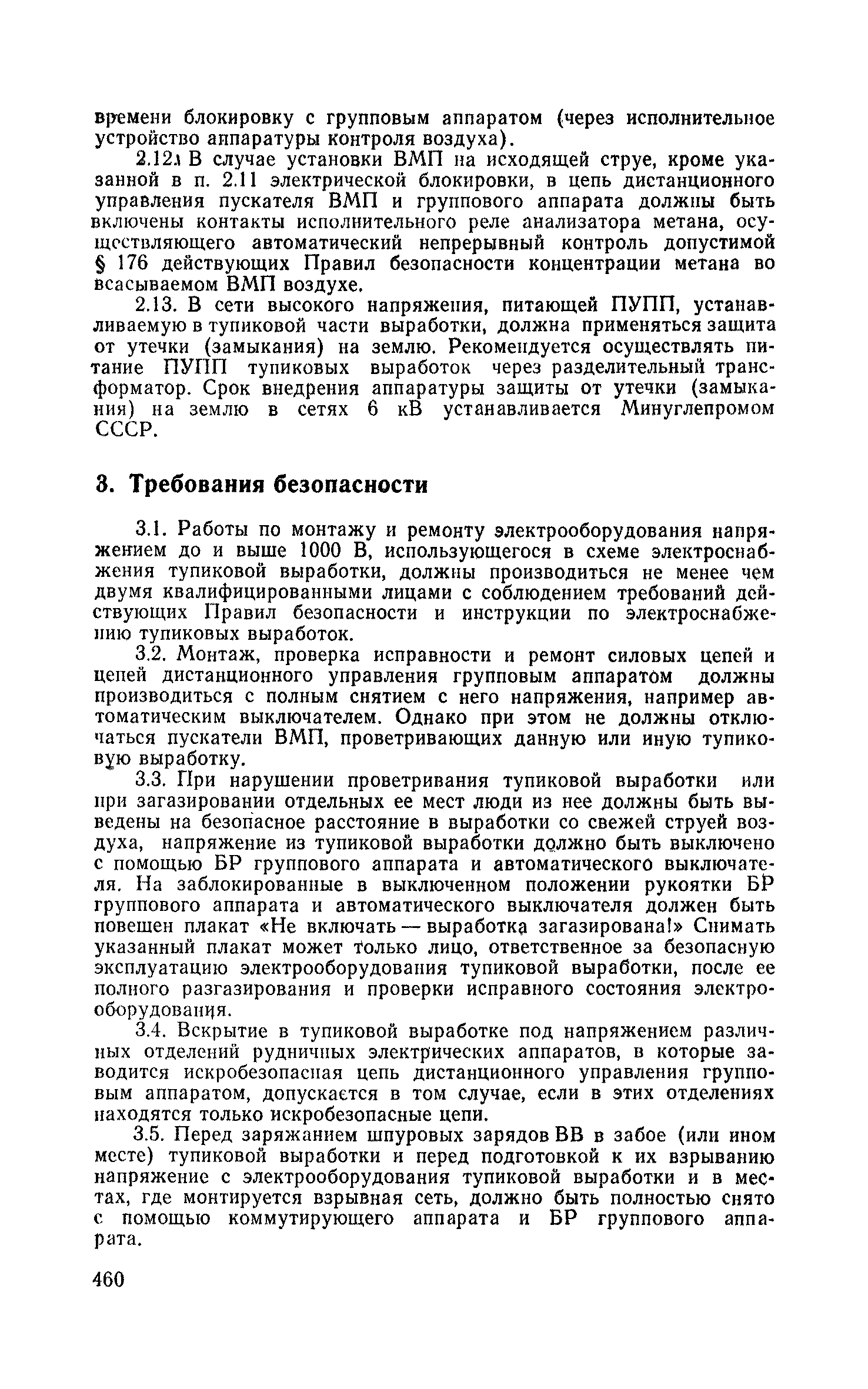 времени блокировку с групповым аппаратом (через исполнительное устройство аппаратуры контроля воздуха).

2.12. В случае установки ВМП на исходящей струе, кроме указанной в п. 2.11 электрической блокировки, в цепь дистанционного управления пускателя ВМП и группового аппарата должны быть включены контакты исполнительного реле анализатора метана, осуществляющего автоматический непрерывный контроль допустимой § 176 действующих Правил безопасности концентрации метана во всасываемом ВМП воздухе.

2.13. В сети высокого напряжения, питающей ПУПП, устанавливаемую в тупиковой части выработки, должна применяться защита от утечки (замыкания) на землю. Рекомендуется осуществлять питание ПУПП тупиковых выработок через разделительный трансформатор. Срок внедрения аппаратуры защиты от утечки (замыкания) на землю в сетях 6 кВ устанавливается Минуглепромом СССР.

3. Требования безопасности

3.1. Работы по монтажу и ремонту электрооборудования напряжением до и выше 1000 В, использующегося в схеме электроснабжения тупиковой выработки, должны производиться не менее чем двумя квалифицированными лицами с соблюдением требований действующих Правил безопасности и инструкции по электроснабжению тупиковых выработок.

3.2. Монтаж, проверка исправности и ремонт силовых цепей и цепей дистанционного управления групповым аппаратом должны производиться с полным снятием с него напряжения, например автоматическим выключателем. Однако при этом не должны отключаться пускатели ВМП, проветривающих данную или иную тупиковую выработку.

3.3. При нарушении проветривания тупиковой выработки или при загазировании отдельных ее мест люди из нее должны быть выведены на безопасное расстояние в выработки со свежей струей воздуха, напряжение из тупиковой выработки должно быть выключено с помощью БР группового аппарата и автоматического выключателя. На заблокированные в выключенном положении рукоятки БР группового аппарата и автоматического выключателя должен быть повешен плакат «Не включать — выработка загазирована!» Снимать указанный плакат может только лицо, ответственное за безопасную эксплуатацию электрооборудования тупиковой выработки, после ее полного разгазирования и проверки исправного состояния электрооборудования.

3.4. Вскрытие в тупиковой выработке под напряжением различных отделений рудничных электрических аппаратов, в которые заводится искробезопасная цепь дистанционного управления групповым аппаратом, допускается в том случае, если в этих отделениях находятся только искробезопасные цепи.

3.5. Перед заряжанием шпуровых зарядов ВВ в забое (или ином месте) тупиковой выработки и перед подготовкой к их взрыванию напряжение с электрооборудования тупиковой выработки и в местах, где монтируется взрывная сеть, должно быть полностью снято с помощью коммутирующего аппарата и БР группового аппарата.

460